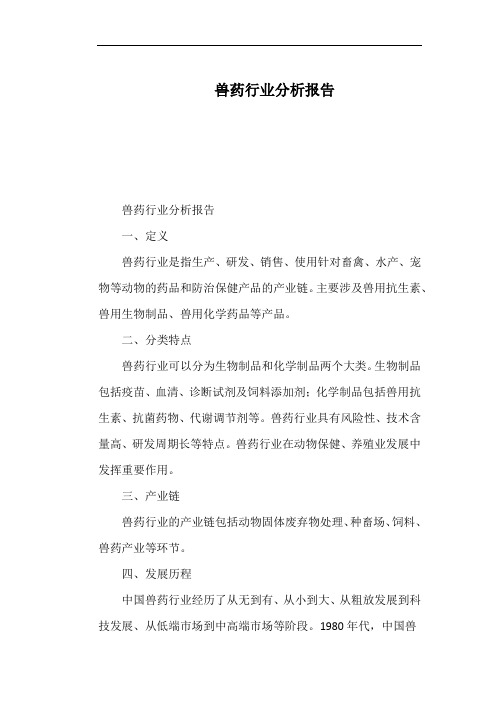 兽药行业分析报告

兽药行业分析报告

一、定义

兽药行业是指生产、研发、销售、使用针对畜禽、水产、宠物等动物的药品和防治保健产品的产业链。主要涉及兽用抗生素、兽用生物制品、兽用化学药品等产品。

二、分类特点

兽药行业可以分为生物制品和化学制品两个大类。生物制品包括疫苗、血清、诊断试剂及饲料添加剂；化学制品包括兽用抗生素、抗菌药物、代谢调节剂等。兽药行业具有风险性、技术含量高、研发周期长等特点。兽药行业在动物保健、养殖业发展中发挥重要作用。

三、产业链

兽药行业的产业链包括动物固体废弃物处理、种畜场、饲料、兽药产业等环节。

四、发展历程

中国兽药行业经历了从无到有、从小到大、从粗放发展到科技发展、从低端市场到中高端市场等阶段。1980 年代，中国兽